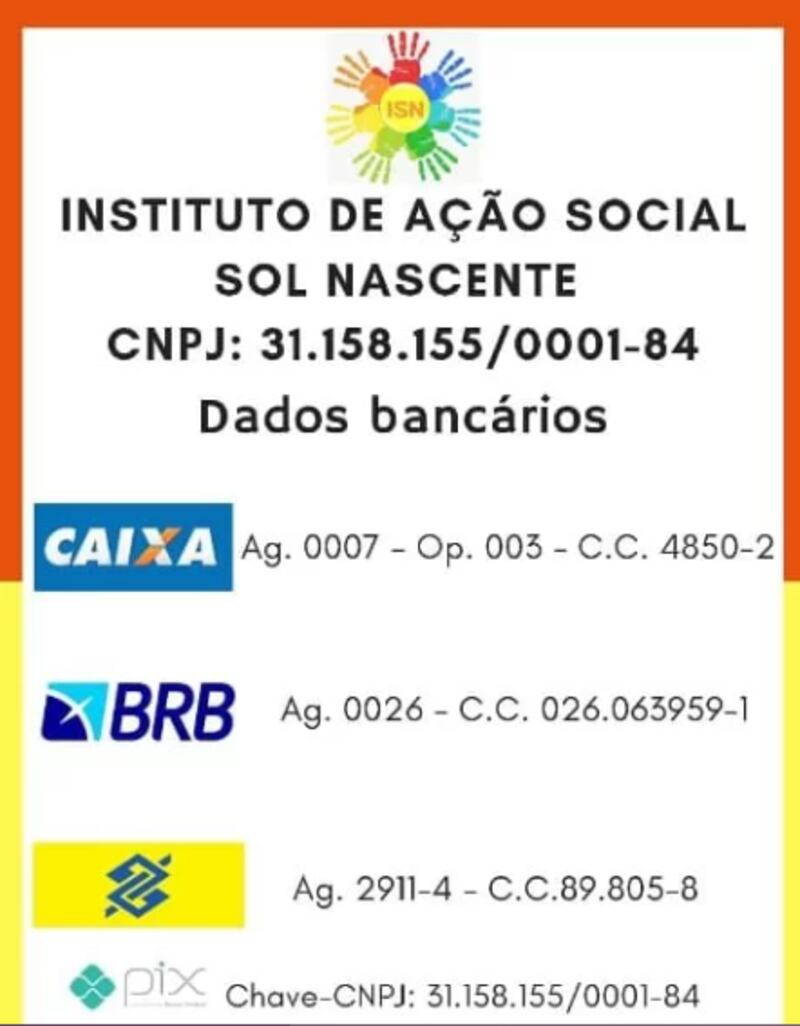 ISN

INSTITUTO DE AÇÃO SOCIAL
SOL NASCENTE
CNPJ: 31.158.155/0001-84
Dados bancários

CAIXA Ag. 0007 - Op. 003 - C.C. 4850-2

BRB Ag. 0026 - C.C. 026.063959-1

Ag. 2911-4 - C.C.89.805-8

pix Chave-CNPJ: 31.158.155/0001-84